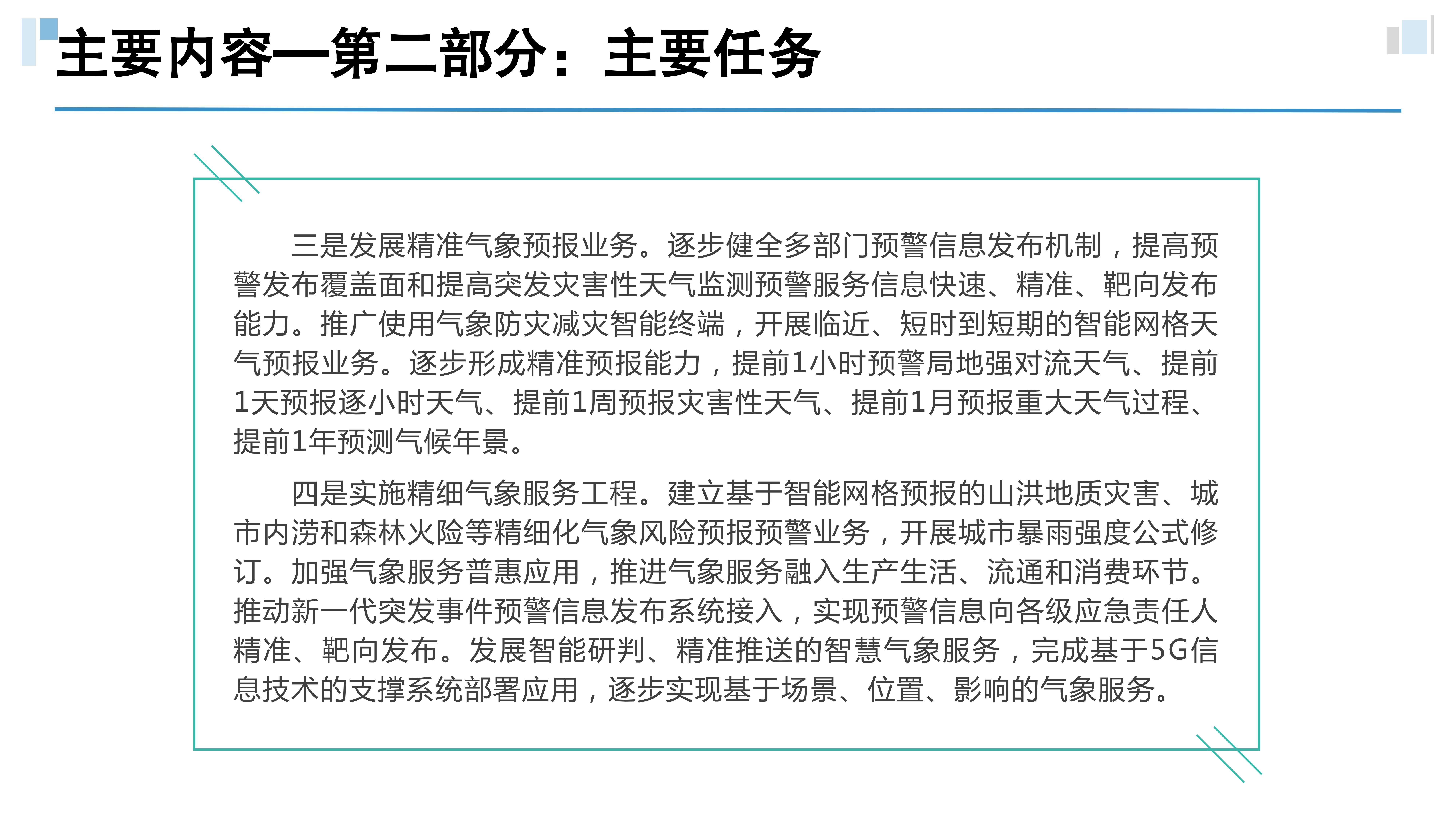 主要内容—第二部分：主要任务

三是发展精准气象预报业务。逐步健全多部门预警信息发布机制，提高预警发布覆盖面和提高突发灾害性天气监测预警服务信息快速、精准、靶向发布能力。推广使用气象防灾减灾智能终端，开展临近、短时到短期的智能网格天气预报业务。逐步形成精准预报能力，提前1小时预警局地强对流天气、提前1天预报逐小时天气、提前1周预报灾害性天气、提前1月预报重大天气过程、提前1年预测气候年景。

四是实施精细气象服务工程。建立基于智能网格预报的山洪地质灾害、城市内涝和森林火险等精细化气象风险预报预警业务，开展城市暴雨强度公式修订。加强气象服务普惠应用，推进气象服务融入生产生活、流通和消费环节。推动新一代突发事件预警信息发布系统接入，实现预警信息向各级应急责任人精准、靶向发布。发展智能研判、精准推送的智慧气象服务，完成基于5G信息技术的支撑系统部署应用，逐步实现基于场景、位置、影响的气象服务。